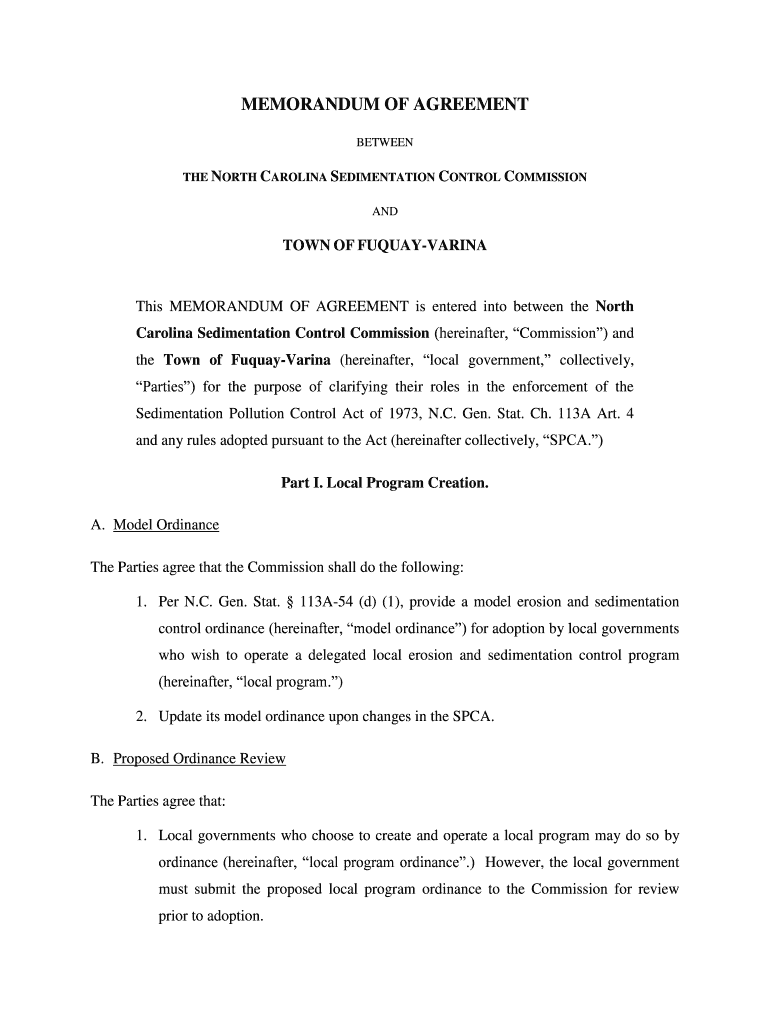 MEMORANDUM OF AGREEMENT

BETWEEN

THE NORTH CAROLINA SEDIMENTATION CONTROL COMMISSION

AND

TOWN OF FUQUAY-VARINA

This MEMORANDUM OF AGREEMENT is entered into between the North Carolina Sedimentation Control Commission (hereinafter, "Commission") and the Town of Fuquay-Varina (hereinafter, "local government," collectively, "Parties") for the purpose of clarifying their roles in the enforcement of the Sedimentation Pollution Control Act of 1973, N.C. Gen. Stat. Ch. 113A Art. 4 and any rules adopted pursuant to the Act (hereinafter collectively, "SPCA.")

Part I. Local Program Creation.

A. Model Ordinance

The Parties agree that the Commission shall do the following:

1. Per N.C. Gen. Stat. § 113A-54 (d) (1), provide a model erosion and sedimentation control ordinance (hereinafter, "model ordinance") for adoption by local governments who wish to operate a delegated local erosion and sedimentation control program (hereinafter, "local program.")

2. Update its model ordinance upon changes in the SPCA.

B. Proposed Ordinance Review

The Parties agree that:

1. Local governments who choose to create and operate a local program may do so by ordinance (hereinafter, "local program ordinance".) However, the local government must submit the proposed local program ordinance to the Commission for review prior to adoption.